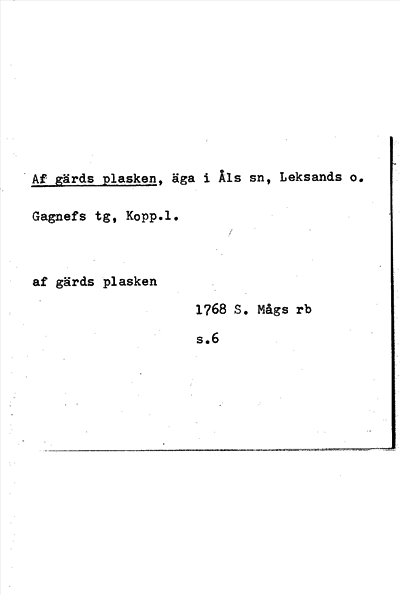 Af gärds plasken, äga i Åls sn, Leksands o.

Gagnefs tg, Kopp.l.

af gärds plasken

1768 S. Mågs rb

s.6